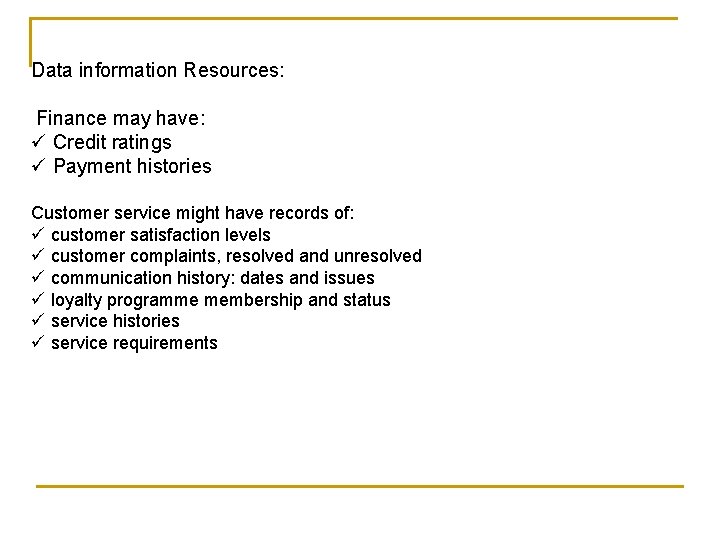 Data information Resources:

Finance may have:
✓ Credit ratings
✓ Payment histories

Customer service might have records of:
✓ customer satisfaction levels
✓ customer complaints, resolved and unresolved
✓ communication history: dates and issues
✓ loyalty programme membership and status
✓ service histories
✓ service requirements